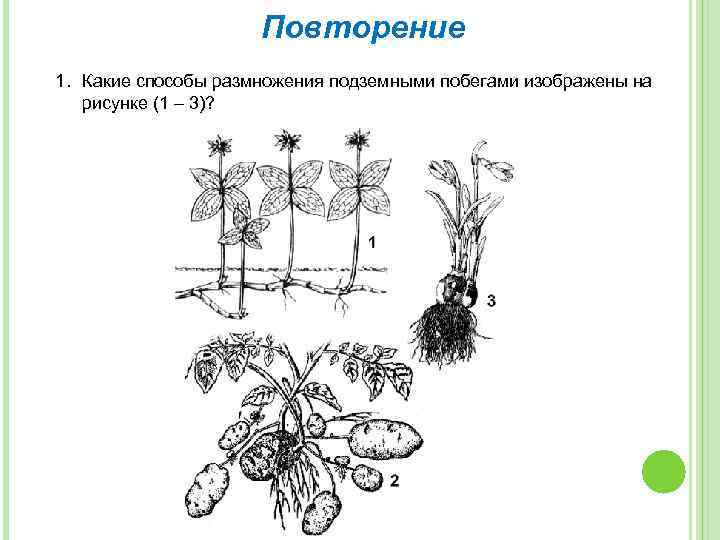 Повторение

1. Какие способы размножения подземными побегами изображены на рисунке (1 – 3)?

1

3

2